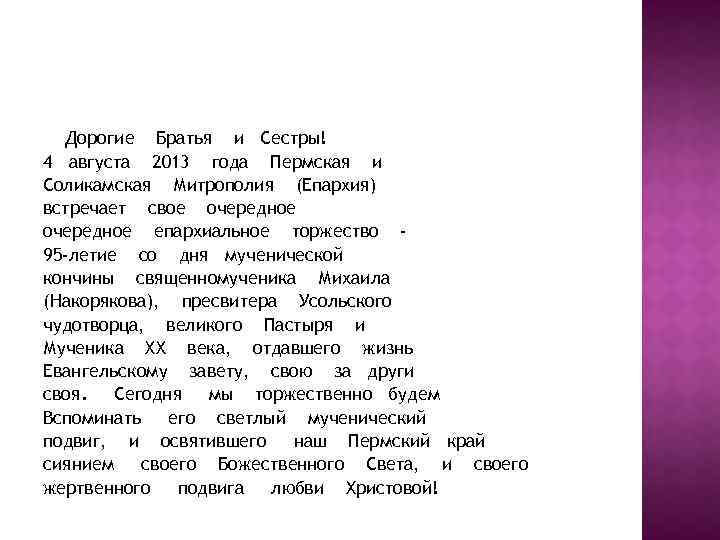 Дорогие Братья и Сестры! 4 августа 2013 года Пермская и Соликамская Митрополия (Епархия) встречает свое очередное очередное епархиальное торжество - 95-летие со дня мученической кончины священномученика Михаила (Накорякова), пресвитера Усольского чудотворца, великого Пастыря и Мученика XX века, отдавшего жизнь Евангельскому завету, свою за други своя. Сегодня мы торжественно будем Вспоминать его светлый мученический подвиг, и освятившего наш Пермский край сиянием своего Божественного Света, и своего жертвенного подвига любви Христовой!